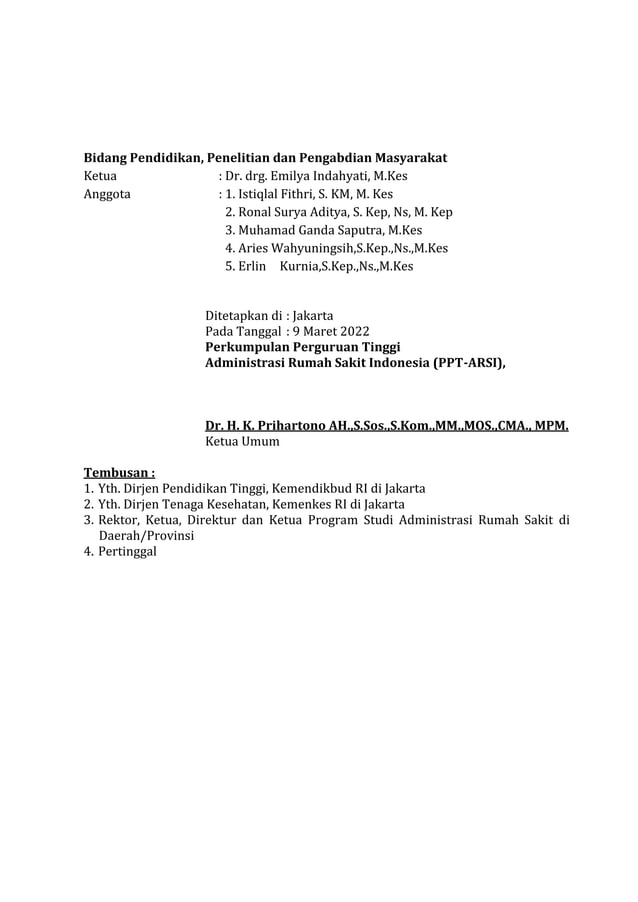 Bidang Pendidikan, Penelitian dan Pengabdian Masyarakat
Ketua : Dr. drg. Emilya Indahyati, M.Kes
Anggota : 1. Istiqlal Fithri, S. KM, M. Kes
2. Ronal Surya Aditya, S. Kep, Ns, M. Kep
3. Muhamad Ganda Saputra, M.Kes
4. Aries Wahyuningsih,S.Kep.,Ns.,M.Kes
5. Erlin Kurnia,S.Kep.,Ns.,M.Kes

Ditetapkan di : Jakarta
Pada Tanggal : 9 Maret 2022
Perkumpulan Perguruan Tinggi
Administrasi Rumah Sakit Indonesia (PPT-ARSI),

Dr. H. K. Prihartono AH.,S.Sos.,S.Kom.,MM.,MOS.,CMA., MPM.
Ketua Umum

Tembusan :
1. Yth. Dirjen Pendidikan Tinggi, Kemendikbud RI di Jakarta
2. Yth. Dirjen Tenaga Kesehatan, Kemenkes RI di Jakarta
3. Rektor, Ketua, Direktur dan Ketua Program Studi Administrasi Rumah Sakit di Daerah/Provinsi
4. Pertinggal